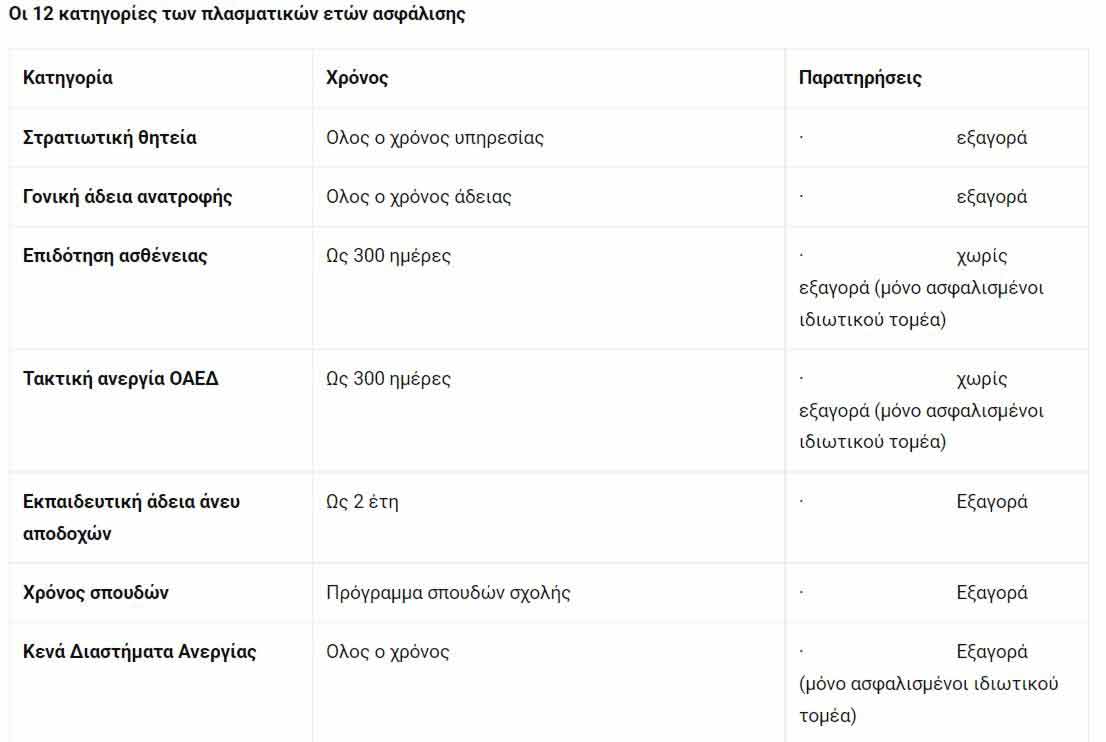 Οι 12 κατηγορίες των πλασματικών ετών ασφάλισης

| Κατηγορία | Χρόνος | Παρατηρήσεις |
|---|---|---|
| Στρατιωτική θητεία | Ολος ο χρόνος υπηρεσίας | · εξαγορά |
| Γονική άδεια ανατροφής | Ολος ο χρόνος άδειας | · εξαγορά |
| Επιδότηση ασθένειας | Ως 300 ημέρες | · χωρίς εξαγορά (μόνο ασφαλισμένοι ιδιωτικού τομέα) |
| Τακτική ανεργία ΟΑΕΔ | Ως 300 ημέρες | · χωρίς εξαγορά (μόνο ασφαλισμένοι ιδιωτικού τομέα) |
| Εκπαιδευτική άδεια άνευ αποδοχών | Ως 2 έτη | · Εξαγορά |
| Χρόνος σπουδών | Πρόγραμμα σπουδών σχολής | · Εξαγορά |
| Κενά Διαστήματα Ανεργίας | Ολος ο χρόνος | · Εξαγορά (μόνο ασφαλισμένοι ιδιωτικού τομέα) |